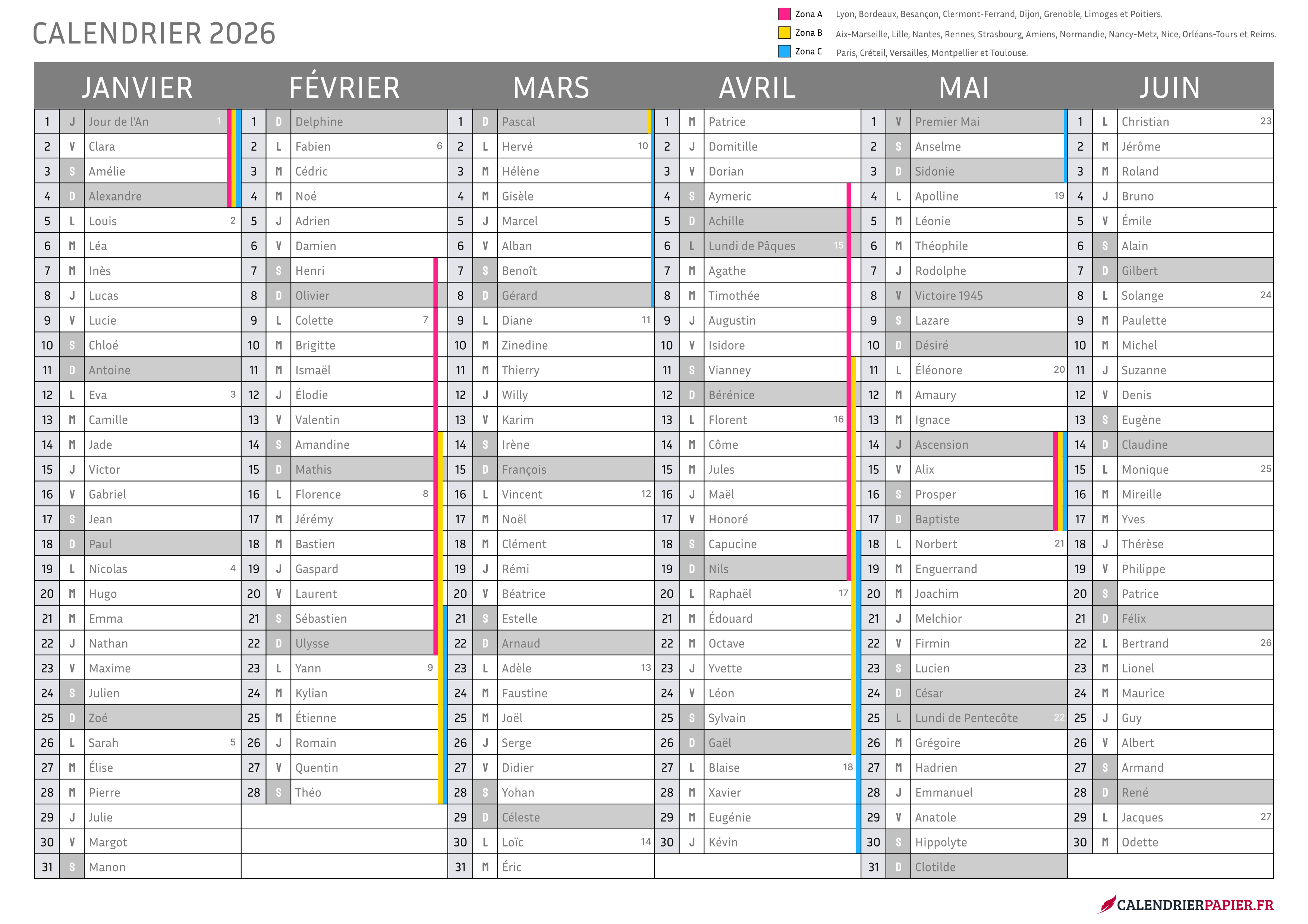 CALENDRIER 2026

Zona A Lyon, Bordeaux, Besançon, Clermont-Ferrand, Dijon, Grenoble, Limoges et Poitiers.
Zona B Aix-Marseille, Lille, Nantes, Rennes, Strasbourg, Amiens, Normandie, Nancy-Metz, Nice, Orléans-Tours et Reims.
Zona C Paris, Créteil, Versailles, Montpellier et Toulouse.

JANVIER

| | | | |
|---|---|---|---|
| 1 | J | Jour de l'An | 1 |
| 2 | V | Clara | |
| 3 | S | Amélie | |
| 4 | D | Alexandre | |
| 5 | L | Louis | 2 |
| 6 | M | Léa | |
| 7 | M | Inès | |
| 8 | J | Lucas | |
| 9 | V | Lucie | |
| 10 | S | Chloé | |
| 11 | D | Antoine | |
| 12 | L | Eva | 3 |
| 13 | M | Camille | |
| 14 | M | Jade | |
| 15 | J | Victor | |
| 16 | V | Gabriel | |
| 17 | S | Jean | |
| 18 | D | Paul | |
| 19 | L | Nicolas | 4 |
| 20 | M | Hugo | |
| 21 | M | Emma | |
| 22 | J | Nathan | |
| 23 | V | Maxime | |
| 24 | S | Julien | |
| 25 | D | Zoé | |
| 26 | L | Sarah | 5 |
| 27 | M | Élise | |
| 28 | M | Pierre | |
| 29 | J | Julie | |
| 30 | V | Margot | |
| 31 | S | Manon | |

FÉVRIER

| | | | |
|---|---|---|---|
| 1 | D | Delphine | |
| 2 | L | Fabien | 6 |
| 3 | M | Cédric | |
| 4 | M | Noé | |
| 5 | J | Adrien | |
| 6 | V | Damien | |
| 7 | S | Henri | |
| 8 | D | Olivier | |
| 9 | L | Colette | 7 |
| 10 | M | Brigitte | |
| 11 | M | Ismaël | |
| 12 | J | Élodie | |
| 13 | V | Valentin | |
| 14 | S | Amandine | |
| 15 | D | Mathis | |
| 16 | L | Florence | 8 |
| 17 | M | Jérémy | |
| 18 | M | Bastien | |
| 19 | J | Gaspard | |
| 20 | V | Laurent | |
| 21 | S | Sébastien | |
| 22 | D | Ulysse | |
| 23 | L | Yann | 9 |
| 24 | M | Kylian | |
| 25 | M | Étienne | |
| 26 | J | Romain | |
| 27 | V | Quentin | |
| 28 | S | Théo | |

MARS

| | | | |
|---|---|---|---|
| 1 | D | Pascal | |
| 2 | L | Hervé | 10 |
| 3 | M | Hélène | |
| 4 | M | Gisèle | |
| 5 | J | Marcel | |
| 6 | V | Alban | |
| 7 | S | Benoît | |
| 8 | D | Gérard | |
| 9 | L | Diane | 11 |
| 10 | M | Zinedine | |
| 11 | M | Thierry | |
| 12 | J | Willy | |
| 13 | V | Karim | |
| 14 | S | Irène | |
| 15 | D | François | |
| 16 | L | Vincent | 12 |
| 17 | M | Noël | |
| 18 | M | Clément | |
| 19 | J | Rémi | |
| 20 | V | Béatrice | |
| 21 | S | Estelle | |
| 22 | D | Arnaud | |
| 23 | L | Adèle | 13 |
| 24 | M | Faustine | |
| 25 | M | Joël | |
| 26 | J | Serge | |
| 27 | V | Didier | |
| 28 | S | Yohan | |
| 29 | D | Céleste | |
| 30 | L | Loïc | 14 |
| 31 | M | Éric | |

AVRIL

| | | | |
|---|---|---|---|
| 1 | M | Patrice | |
| 2 | J | Domitille | |
| 3 | V | Dorian | |
| 4 | S | Aymeric | |
| 5 | D | Achille | |
| 6 | L | Lundi de Pâques | 15 |
| 7 | M | Agathe | |
| 8 | M | Timothée | |
| 9 | J | Augustin | |
| 10 | V | Isidore | |
| 11 | S | Vianney | |
| 12 | D | Bérénice | |
| 13 | L | Florent | 16 |
| 14 | M | Côme | |
| 15 | M | Jules | |
| 16 | J | Maël | |
| 17 | V | Honoré | |
| 18 | S | Capucine | |
| 19 | D | Nils | |
| 20 | L | Raphaël | 17 |
| 21 | M | Édouard | |
| 22 | M | Octave | |
| 23 | J | Yvette | |
| 24 | V | Léon | |
| 25 | S | Sylvain | |
| 26 | D | Gaël | |
| 27 | L | Blaise | 18 |
| 28 | M | Xavier | |
| 29 | M | Eugénie | |
| 30 | J | Kévin | |

MAI

| | | | |
|---|---|---|---|
| 1 | V | Premier Mai | |
| 2 | S | Anselme | |
| 3 | D | Sidonie | |
| 4 | L | Apolline | 19 |
| 5 | M | Léonie | |
| 6 | M | Théophile | |
| 7 | J | Rodolphe | |
| 8 | V | Victoire 1945 | |
| 9 | S | Lazare | |
| 10 | D | Désiré | |
| 11 | L | Éléonore | 20 |
| 12 | M | Amaury | |
| 13 | M | Ignace | |
| 14 | J | Ascension | |
| 15 | V | Alix | |
| 16 | S | Prosper | |
| 17 | D | Baptiste | |
| 18 | L | Norbert | 21 |
| 19 | M | Enguerrand | |
| 20 | M | Joachim | |
| 21 | J | Melchior | |
| 22 | V | Firmin | |
| 23 | S | Lucien | |
| 24 | D | César | |
| 25 | L | Lundi de Pentecôte | 22 |
| 26 | M | Grégoire | |
| 27 | M | Hadrien | |
| 28 | J | Emmanuel | |
| 29 | V | Anatole | |
| 30 | S | Hippolyte | |
| 31 | D | Clotilde | |

JUIN

| | | | |
|---|---|---|---|
| 1 | L | Christian | 23 |
| 2 | M | Jérôme | |
| 3 | M | Roland | |
| 4 | J | Bruno | |
| 5 | V | Émile | |
| 6 | S | Alain | |
| 7 | D | Gilbert | |
| 8 | L | Solange | 24 |
| 9 | M | Paulette | |
| 10 | M | Michel | |
| 11 | J | Suzanne | |
| 12 | V | Denis | |
| 13 | S | Eugène | |
| 14 | D | Claudine | |
| 15 | L | Monique | 25 |
| 16 | M | Mireille | |
| 17 | M | Yves | |
| 18 | J | Thérèse | |
| 19 | V | Philippe | |
| 20 | S | Patrice | |
| 21 | D | Félix | |
| 22 | L | Bertrand | 26 |
| 23 | M | Lionel | |
| 24 | M | Maurice | |
| 25 | J | Guy | |
| 26 | V | Albert | |
| 27 | S | Armand | |
| 28 | D | René | |
| 29 | L | Jacques | 27 |
| 30 | M | Odette | |

CALENDRIERPAPIER.FR